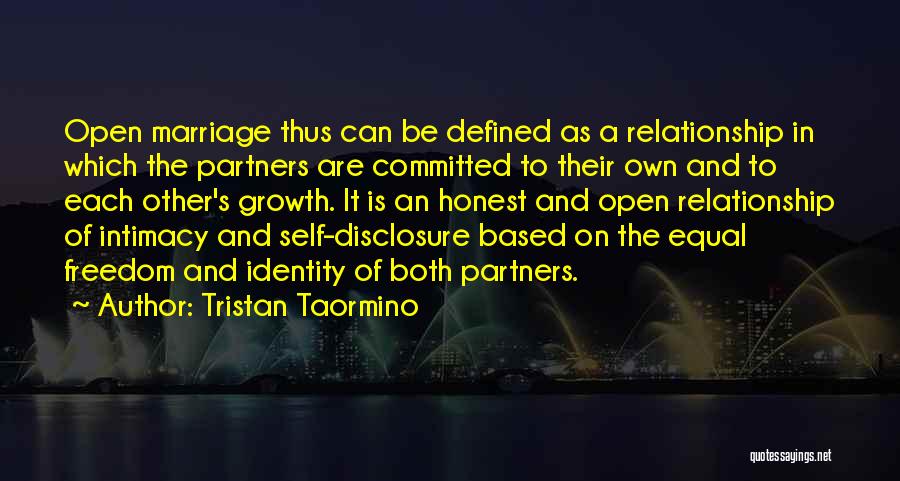 Open marriage thus can be defined as a relationship in which the partners are committed to their own and to each other's growth. It is an honest and open relationship of intimacy and self-disclosure based on the equal freedom and identity of both partners.

~ Author: Tristan Taormino

quotessayings.net